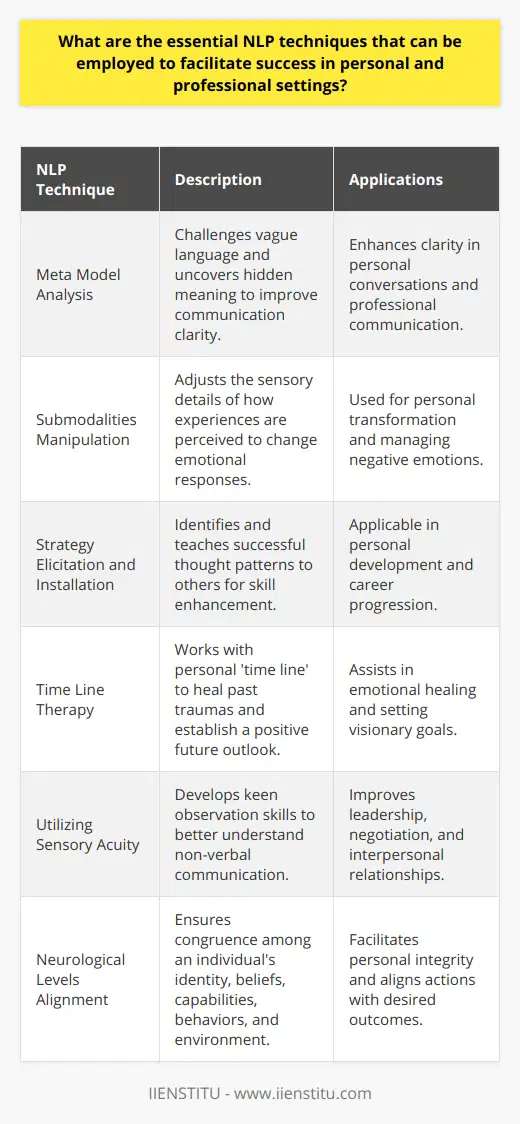 What are the essential NLP techniques that can be employed to facilitate success in personal and professional settings?

| NLP Technique | Description | Applications |
|---|---|---|
| Meta Model Analysis | Challenges vague language and uncovers hidden meaning to improve communication clarity. | Enhances clarity in personal conversations and professional communication. |
| Submodalities Manipulation | Adjusts the sensory details of how experiences are perceived to change emotional responses. | Used for personal transformation and managing negative emotions. |
| Strategy Elicitation and Installation | Identifies and teaches successful thought patterns to others for skill enhancement. | Applicable in personal development and career progression. |
| Time Line Therapy | Works with personal 'time line' to heal past traumas and establish a positive future outlook. | Assists in emotional healing and setting visionary goals. |
| Utilizing Sensory Acuity | Develops keen observation skills to better understand non-verbal communication. | Improves leadership, negotiation, and interpersonal relationships. |
| Neurological Levels Alignment | Ensures congruence among an individual's identity, beliefs, capabilities, behaviors, and environment. | Facilitates personal integrity and aligns actions with desired outcomes. |

IIENSTITU - www.iienstitu.com